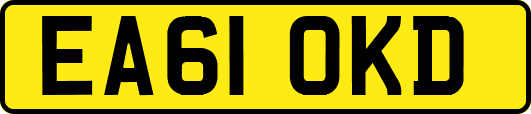 EA61 OKD